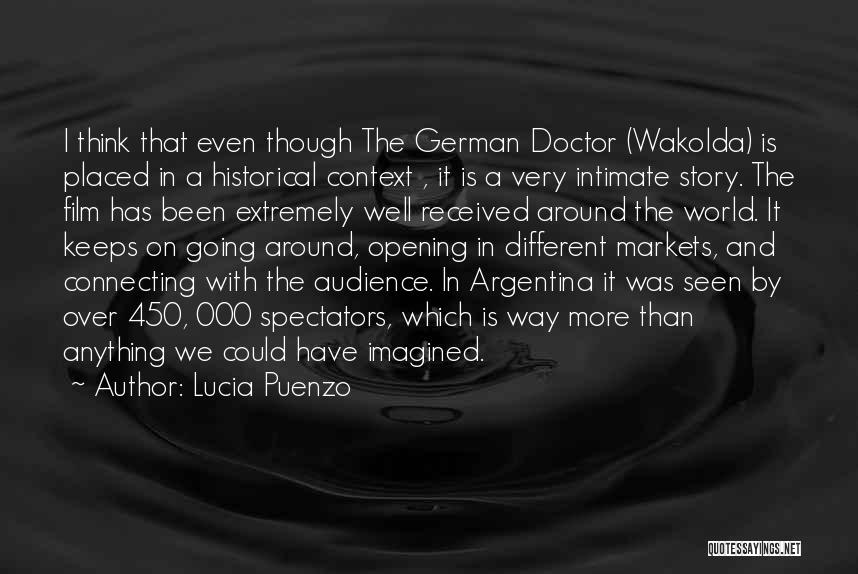 I think that even though The German Doctor (Wakolda) is placed in a historical context , it is a very intimate story. The film has been extremely well received around the world. It keeps on going around, opening in different markets, and connecting with the audience. In Argentina it was seen by over 450, 000 spectators, which is way more than anything we could have imagined.

~ Author: Lucia Puenzo

QUOTESSAYINGS.NET